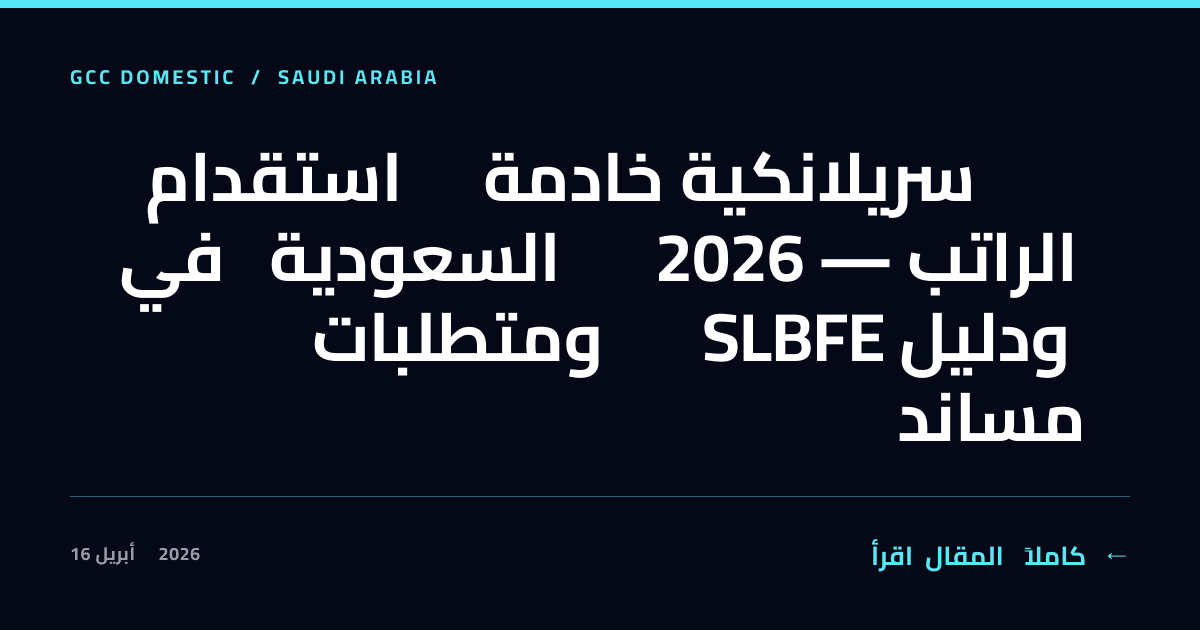 GCC DOMESTIC / SAUDI ARABIA

استقدام خادمة سريلانكية في السعودية 2026 — الراتب ومتطلبات SLBFE ودليل مساند

16 أبريل 2026

اقرأ المقال كاملاً ←